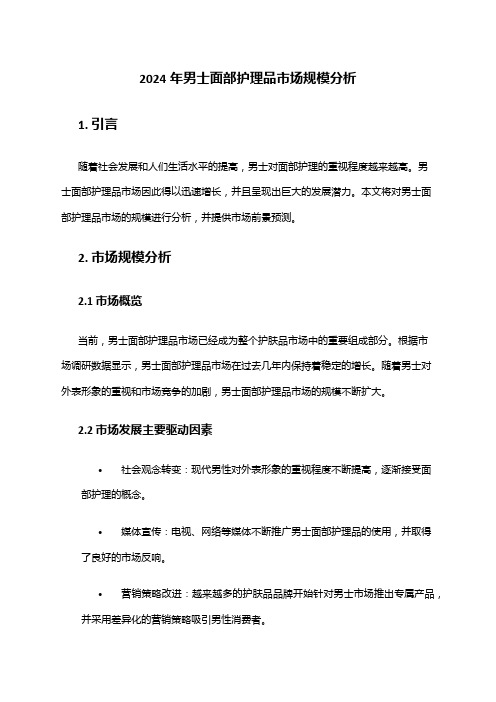 2024 年男士面部护理品市场规模分析

1. 引言

随着社会发展和人们生活水平的提高，男士对面部护理的重视程度越来越高。男士面部护理品市场因此得以迅速增长，并且呈现出巨大的发展潜力。本文将对男士面部护理品市场的规模进行分析，并提供市场前景预测。

2. 市场规模分析

2.1 市场概览

当前，男士面部护理品市场已经成为整个护肤品市场中的重要组成部分。根据市场调研数据显示，男士面部护理品市场在过去几年内保持着稳定的增长。随着男士对外表形象的重视和市场竞争的加剧，男士面部护理品市场的规模不断扩大。

2.2 市场发展主要驱动因素

• 社会观念转变：现代男性对外表形象的重视程度不断提高，逐渐接受面部护理的概念。

• 媒体宣传：电视、网络等媒体不断推广男士面部护理品的使用，并取得了良好的市场反响。

• 营销策略改进：越来越多的护肤品品牌开始针对男士市场推出专属产品，并采用差异化的营销策略吸引男性消费者。